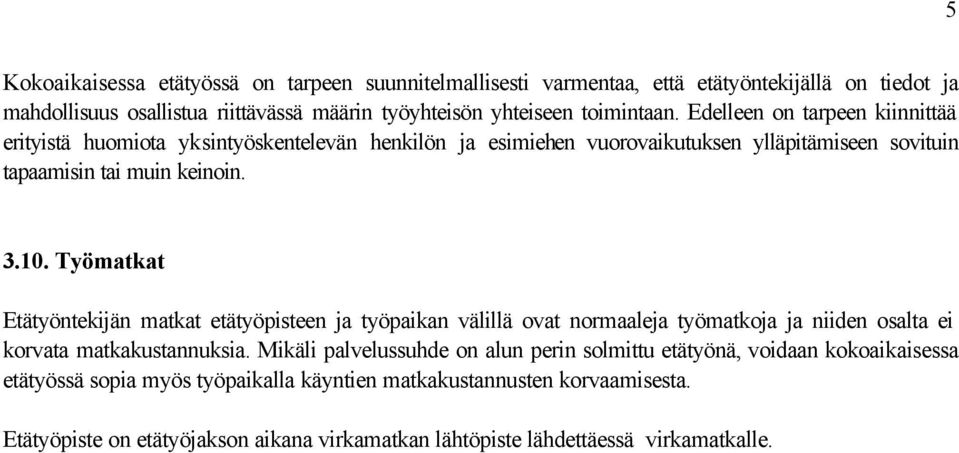 5

Kokoaikaisessa etätyössä on tarpeen suunnitelmallisesti varmentaa, että etätyöntekijällä on tiedot ja mahdollisuus osallistua riittävässä määrin työyhteisön yhteiseen toimintaan. Edelleen on tarpeen kiinnittää erityistä huomiota yksintyöskentelevän henkilön ja esimiehen vuorovaikutuksen ylläpitämiseen sovituin tapaamisin tai muin keinoin.

3.10. Työmatkat

Etätyöntekijän matkat etätyöpisteen ja työpaikan välillä ovat normaaleja työmatkoja ja niiden osalta ei korvata matkakustannuksia. Mikäli palvelussuhde on alun perin solmittu etätyönä, voidaan kokoaikaisessa etätyössä sopia myös työpaikalla käyntien matkakustannusten korvaamisesta.

Etätyöpiste on etätyöjakson aikana virkamatkan lähtöpiste lähdettäessä virkamatkalle.